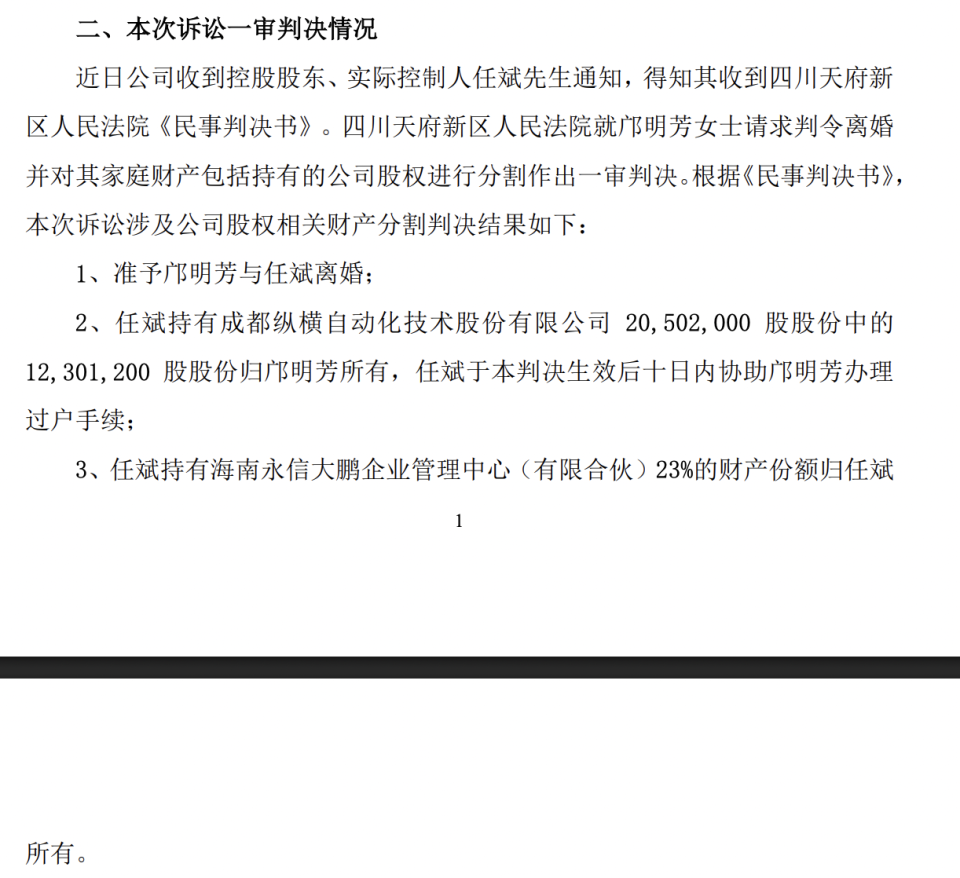 二、本次诉讼一审判决情况

近日公司收到控股股东、实际控制人任斌先生通知，得知其收到四川天府新区人民法院《民事判决书》。四川天府新区人民法院就邝明芳女士请求判令离婚并对其家庭财产包括持有的公司股权进行分割作出一审判决。根据《民事判决书》，本次诉讼涉及公司股权相关财产分割判决结果如下：

1、准予邝明芳与任斌离婚；

2、任斌持有成都纵横自动化技术股份有限公司 20,502,000 股股份中的 12,301,200 股股份归邝明芳所有，任斌于本判决生效后十日内协助邝明芳办理过户手续；

3、任斌持有海南永信大鹏企业管理中心（有限合伙）23%的财产份额归任斌

1

所有。